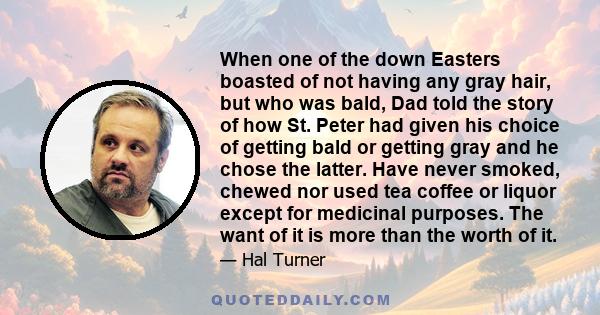 When one of the down Easters boasted of not having any gray hair, but who was bald, Dad told the story of how St. Peter had given his choice of getting bald or getting gray and he chose the latter. Have never smoked, chewed nor used tea coffee or liquor except for medicinal purposes. The want of it is more than the worth of it.

— Hal Turner

QUOTEDDAILY.COM